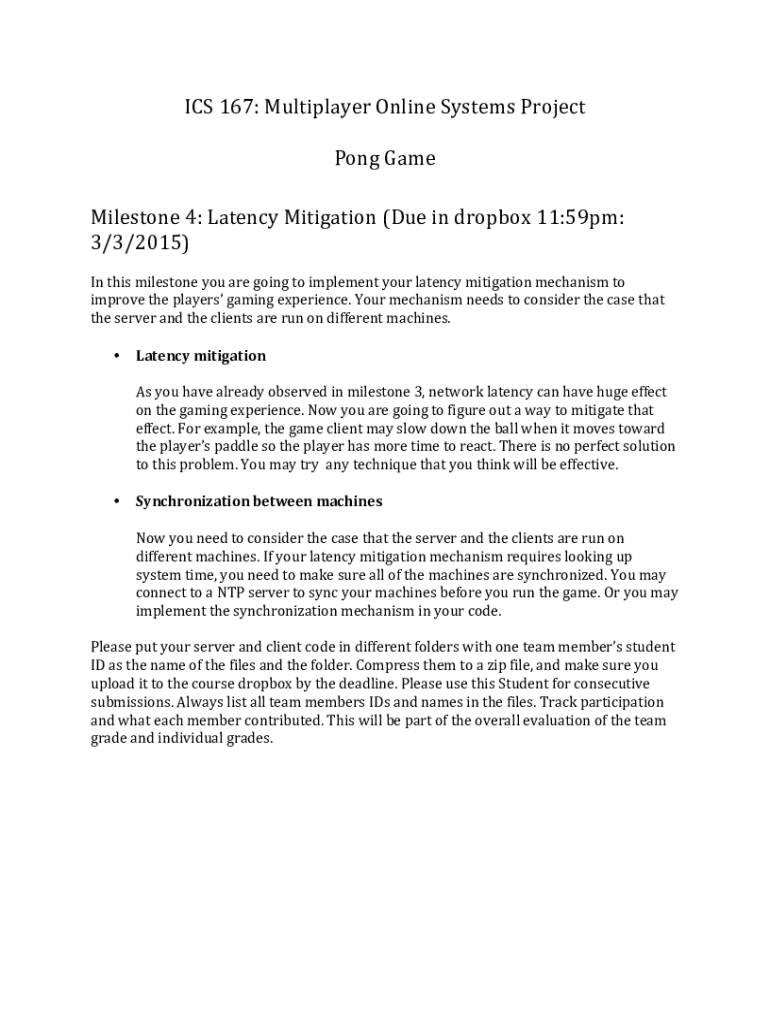 ICS 167: Multiplayer Online Systems Project

Pong Game

Milestone 4: Latency Mitigation (Due in dropbox 11:59pm: 3/3/2015)

In this milestone you are going to implement your latency mitigation mechanism to improve the players' gaming experience. Your mechanism needs to consider the case that the server and the clients are run on different machines.

• Latency mitigation

As you have already observed in milestone 3, network latency can have huge effect on the gaming experience. Now you are going to figure out a way to mitigate that effect. For example, the game client may slow down the ball when it moves toward the player's paddle so the player has more time to react. There is no perfect solution to this problem. You may try any technique that you think will be effective.

• Synchronization between machines

Now you need to consider the case that the server and the clients are run on different machines. If your latency mitigation mechanism requires looking up system time, you need to make sure all of the machines are synchronized. You may connect to a NTP server to sync your machines before you run the game. Or you may implement the synchronization mechanism in your code.

Please put your server and client code in different folders with one team member's student ID as the name of the files and the folder. Compress them to a zip file, and make sure you upload it to the course dropbox by the deadline. Please use this Student for consecutive submissions. Always list all team members IDs and names in the files. Track participation and what each member contributed. This will be part of the overall evaluation of the team grade and individual grades.